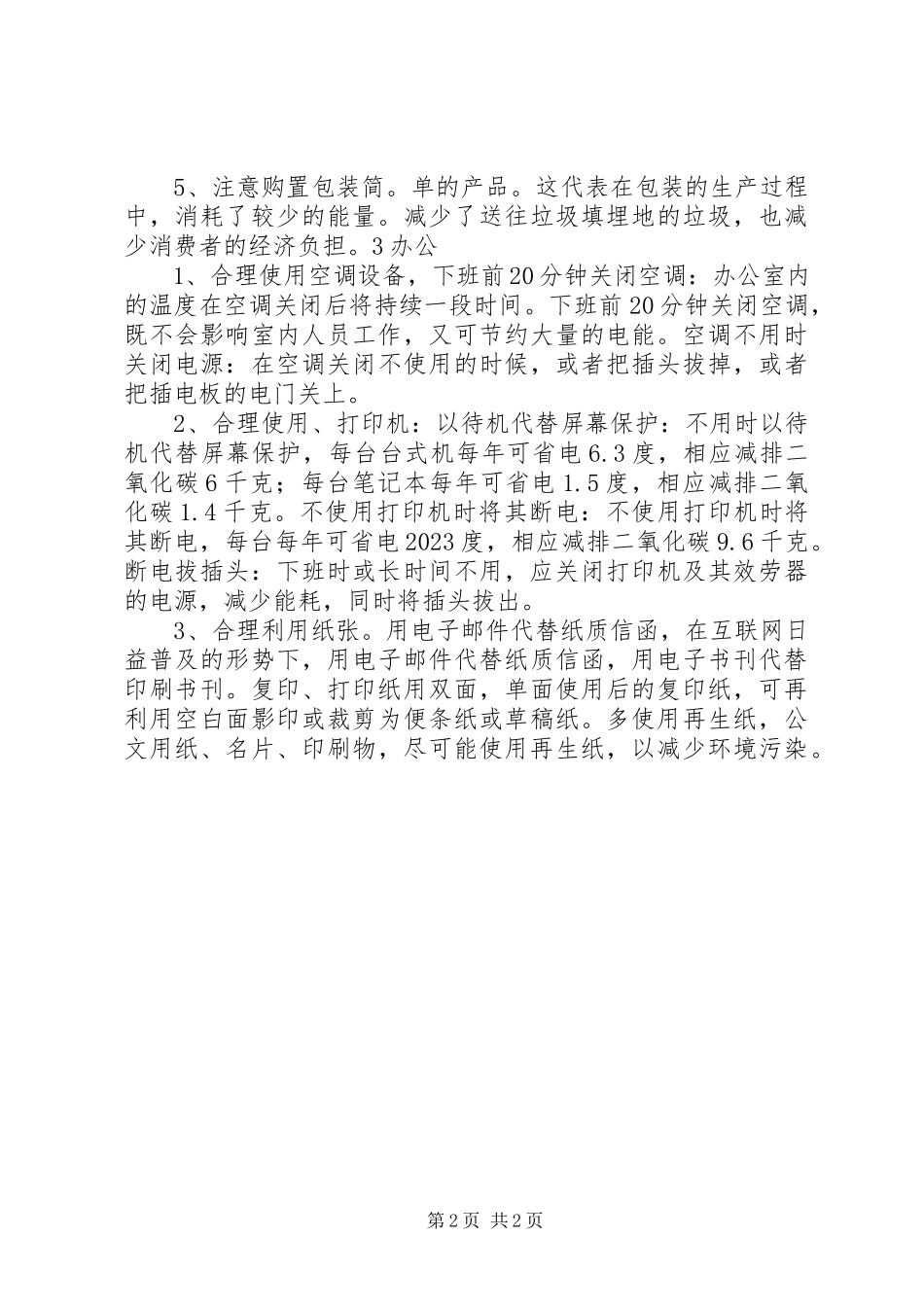 5、注意购置包装简。单的产品。这代表在包装的生产过程中，消耗了较少的能量。减少了送往垃圾填埋地的垃圾，也减少消费者的经济负担。3办公

1、合理使用空调设备，下班前20分钟关闭空调：办公室内的温度在空调关闭后将持续一段时间。下班前20分钟关闭空调，既不会影响室内人员工作，又可节约大量的电能。空调不用时关闭电源：在空调关闭不使用的时候，或者把插头拔掉，或者把插电板的电门关上。

2、合理使用、打印机：以待机代替屏幕保护：不用时以待机代替屏幕保护，每台台式机每年可省电6.3度，相应减排二氧化碳6千克；每台笔记本每年可省电1.5度，相应减排二氧化碳1.4千克。不使用打印机时将其断电：不使用打印机时将其断电，每台每年可省电2023度，相应减排二氧化碳9.6千克。断电拔插头：下班时或长时间不用，应关闭打印机及其效劳器的电源，减少能耗，同时将插头拔出。

3、合理利用纸张。用电子邮件代替纸质信函，在互联网日益普及的形势下，用电子邮件代替纸质信函，用电子书刊代替印刷书刊。复印、打印纸用双面，单面使用后的复印纸，可再利用空白面影印或裁剪为便条纸或草稿纸。多使用再生纸，公文用纸、名片、印刷物，尽可能使用再生纸，以减少环境污染。

第2页 共2页